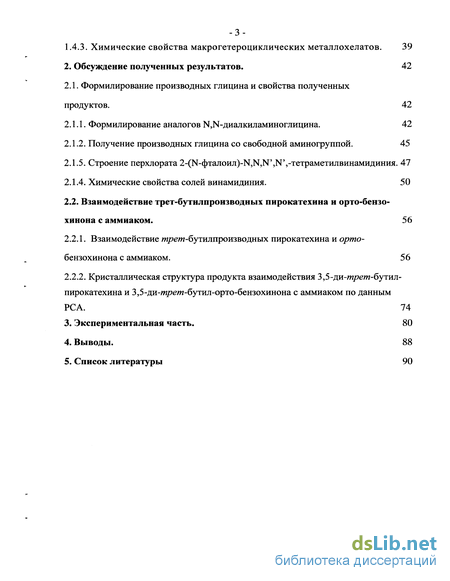 - 3 -

1.4.3. Химические свойства макрогетероциклических металлохелатов. 39

2. Обсуждение полученных результатов. 42

2.1. Формилирование производных глицина и свойства полученных продуктов. 42

2.1.1. Формилирование аналогов N,N-диалкиламиноглицина. 42

2.1.2. Получение производных глицина со свободной аминогруппой. 45

2.1.5. Строение перхлората 2-(N-фталоил)-N,N,N',N',-тетраметилвинамидиния. 47

2.1.4. Химические свойства солей винамидиния. 50

2.2. Взаимодействие трет-бутилпроизводных пирокатехина и орто-бензохинона с аммиаком. 56

2.2.1. Взаимодействие трет-бутилпроизводных пирокатехина и орто-бензохинона с аммиаком. 56

2.2.2. Кристаллическая структура продукта взаимодействия 3,5-ди-трет-бутилпирокатехина и 3,5-ди-трет-бутил-орто-бензохинона с аммиаком по данным РСА. 74

3. Экспериментальная часть. 80

4. Выводы. 88

5. Список литературы 90

dsLib.net
библиотека диссертаций